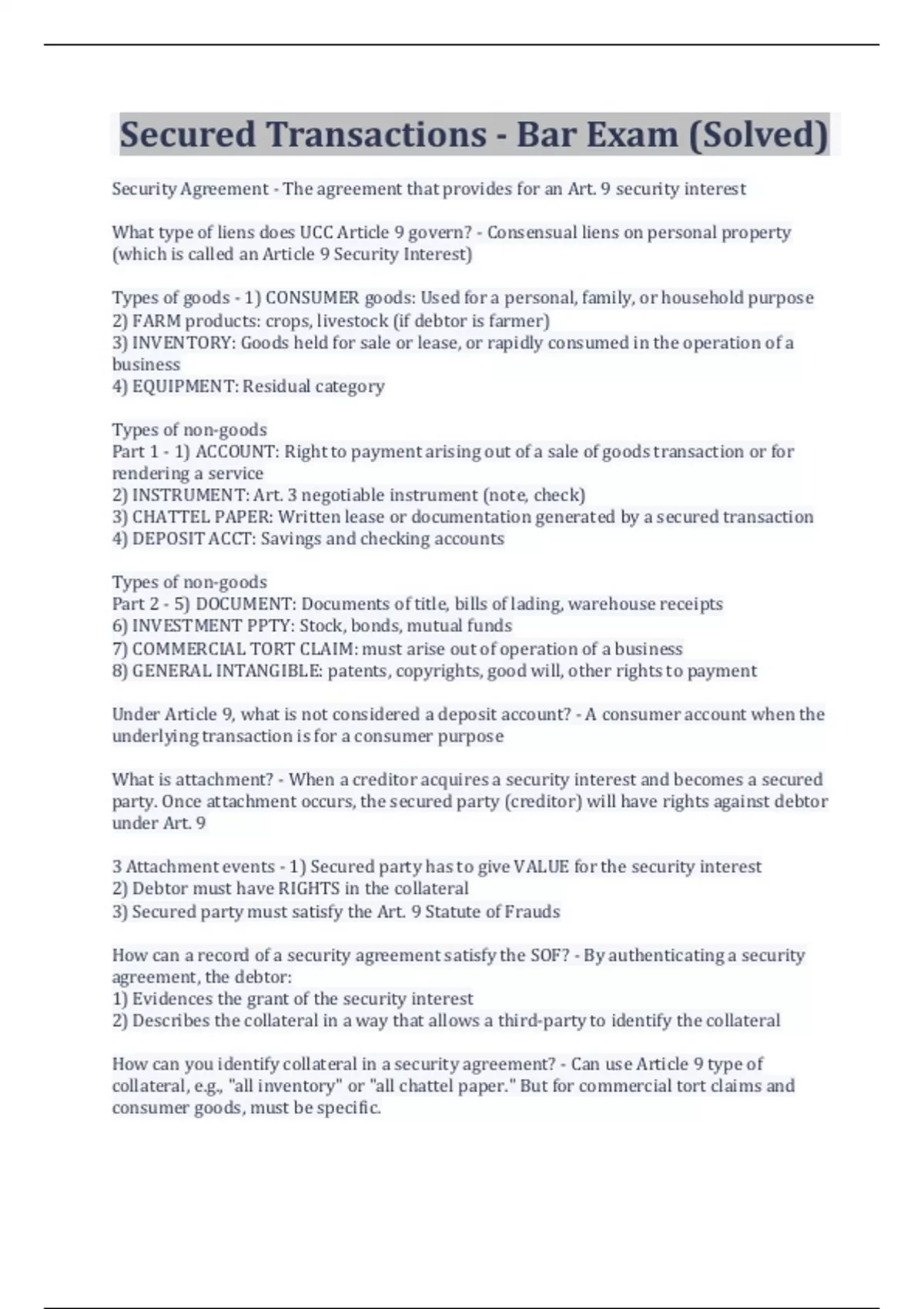 Secured Transactions - Bar Exam (Solved)

Security Agreement - The agreement that provides for an Art. 9 security interest

What type of liens does UCC Article 9 govern? - Consensual liens on personal property (which is called an Article 9 Security Interest)

Types of goods - 1) CONSUMER goods: Used for a personal, family, or household purpose
2) FARM products: crops, livestock (if debtor is farmer)
3) INVENTORY: Goods held for sale or lease, or rapidly consumed in the operation of a business
4) EQUIPMENT: Residual category

Types of non-goods
Part 1 - 1) ACCOUNT: Right to payment arising out of a sale of goods transaction or for rendering a service
2) INSTRUMENT: Art. 3 negotiable instrument (note, check)
3) CHATTEL PAPER: Written lease or documentation generated by a secured transaction
4) DEPOSIT ACCT: Savings and checking accounts

Types of non-goods
Part 2 - 5) DOCUMENT: Documents of title, bills of lading, warehouse receipts
6) INVESTMENT PPTY: Stock, bonds, mutual funds
7) COMMERCIAL TORT CLAIM: must arise out of operation of a business
8) GENERAL INTANGIBLE: patents, copyrights, good will, other rights to payment

Under Article 9, what is not considered a deposit account? - A consumer account when the underlying transaction is for a consumer purpose

What is attachment? - When a creditor acquires a security interest and becomes a secured party. Once attachment occurs, the secured party (creditor) will have rights against debtor under Art. 9

3 Attachment events - 1) Secured party has to give VALUE for the security interest
2) Debtor must have RIGHTS in the collateral
3) Secured party must satisfy the Art. 9 Statute of Frauds

How can a record of a security agreement satisfy the SOF? - By authenticating a security agreement, the debtor:
1) Evidences the grant of the security interest
2) Describes the collateral in a way that allows a third-party to identify the collateral

How can you identify collateral in a security agreement? - Can use Article 9 type of collateral, e.g., "all inventory" or "all chattel paper." But for commercial tort claims and consumer goods, must be specific.